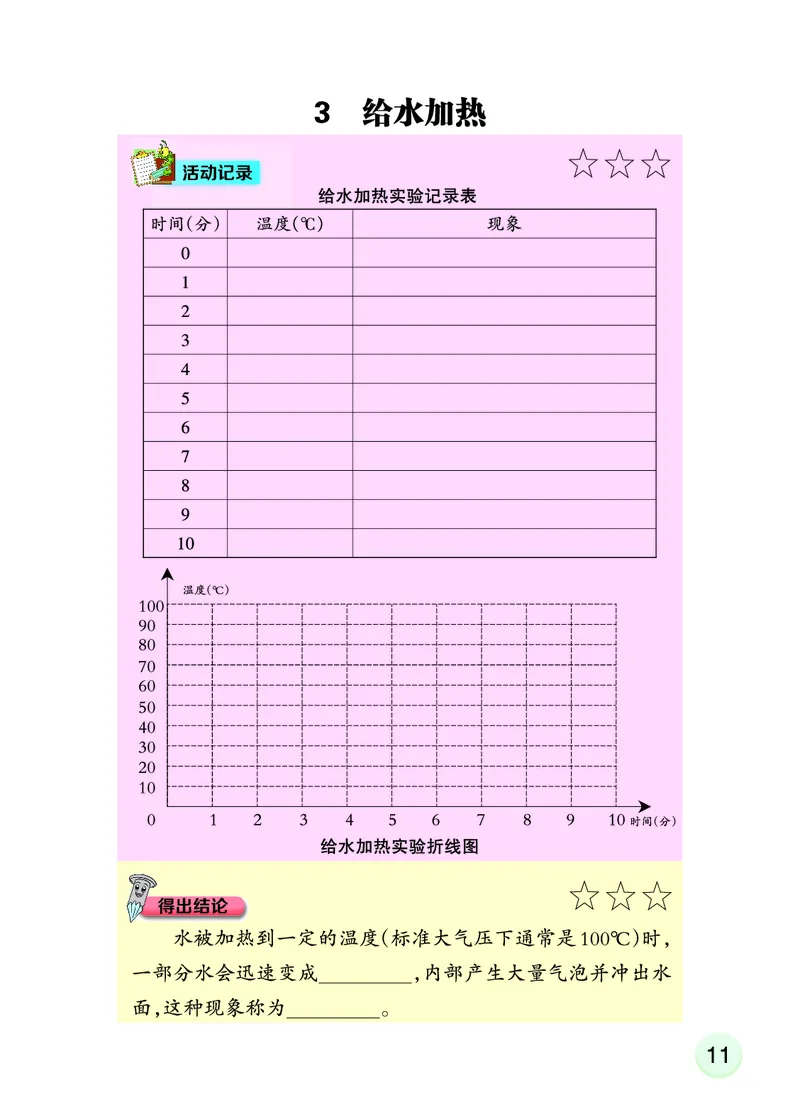 3　给水加热

活动记录　☆☆☆

给水加热实验记录表

| 时间(分) | 温度(℃) | 现象 |
|---|---|---|
| 0 | | |
| 1 | | |
| 2 | | |
| 3 | | |
| 4 | | |
| 5 | | |
| 6 | | |
| 7 | | |
| 8 | | |
| 9 | | |
| 10 | | |

温度(℃)
100
90
80
70
60
50
40
30
20
10
0　1　2　3　4　5　6　7　8　9　10　时间(分)

给水加热实验折线图

得出结论　☆☆☆

水被加热到一定的温度(标准大气压下通常是100℃)时，一部分水会迅速变成________，内部产生大量气泡并冲出水面，这种现象称为________。

11